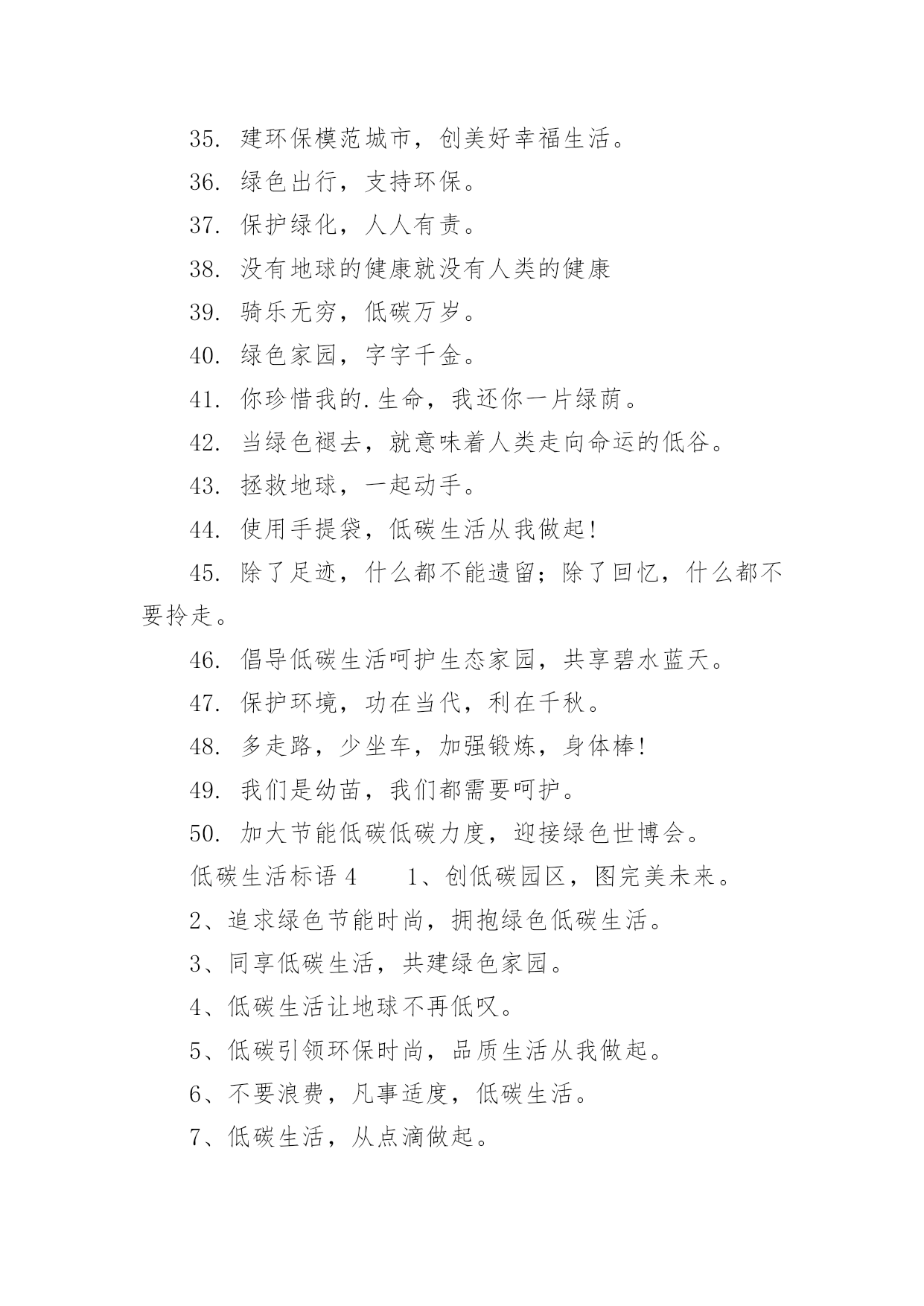 35. 建环保模范城市，创美好幸福生活。

36. 绿色出行，支持环保。

37. 保护绿化，人人有责。

38. 没有地球的健康就没有人类的健康

39. 骑乐无穷，低碳万岁。

40. 绿色家园，字字千金。

41. 你珍惜我的.生命，我还你一片绿荫。

42. 当绿色褪去，就意味着人类走向命运的低谷。

43. 拯救地球，一起动手。

44. 使用手提袋，低碳生活从我做起!

45. 除了足迹，什么都不能遗留；除了回忆，什么都不要拎走。

46. 倡导低碳生活呵护生态家园，共享碧水蓝天。

47. 保护环境，功在当代，利在千秋。

48. 多走路，少坐车，加强锻炼，身体棒!

49. 我们是幼苗，我们都需要呵护。

50. 加大节能低碳低碳力度，迎接绿色世博会。

低碳生活标语 4　　1、创低碳园区，图完美未来。

2、追求绿色节能时尚，拥抱绿色低碳生活。

3、同享低碳生活，共建绿色家园。

4、低碳生活让地球不再低叹。

5、低碳引领环保时尚，品质生活从我做起。

6、不要浪费，凡事适度，低碳生活。

7、低碳生活，从点滴做起。